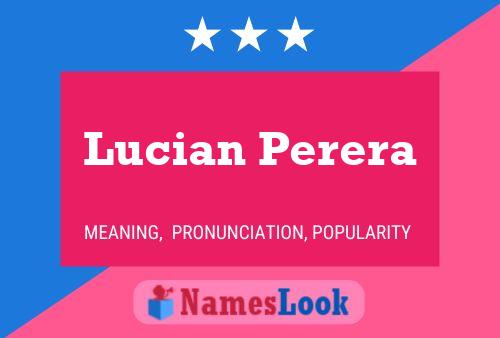 Lucian Perera

MEANING, PRONUNCIATION, POPULARITY

NamesLook